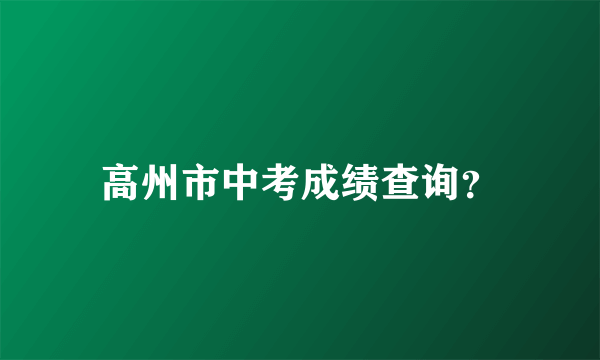 高州市中考成绩查询?